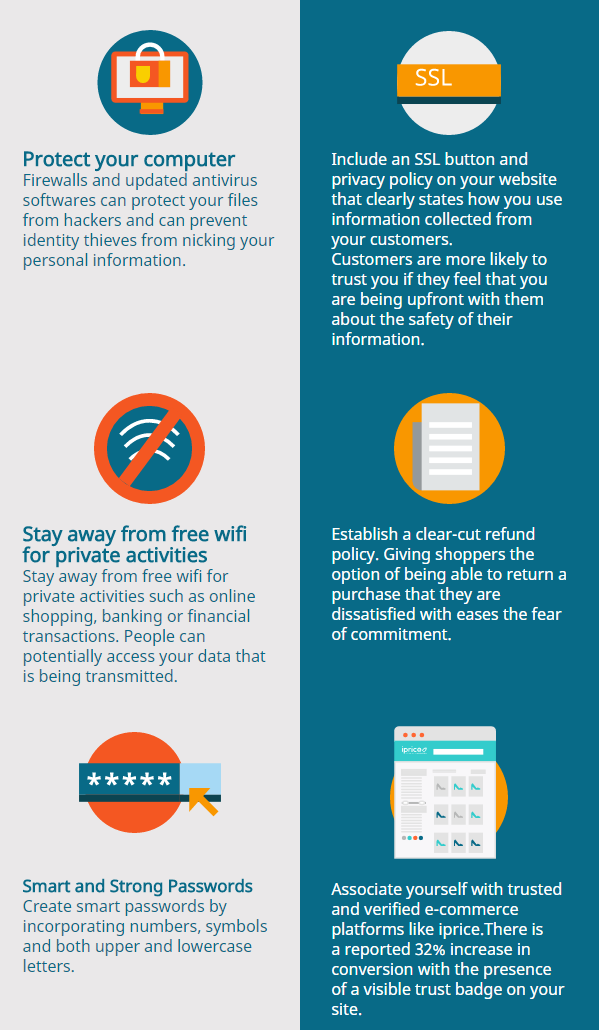 Protect your computer
Firewalls and updated antivirus softwares can protect your files from hackers and can prevent identity thieves from nicking your personal information.

Stay away from free wifi for private activities
Stay away from free wifi for private activities such as online shopping, banking or financial transactions. People can potentially access your data that is being transmitted.

*****

Smart and Strong Passwords
Create smart passwords by incorporating numbers, symbols and both upper and lowercase letters.

SSL

Include an SSL button and privacy policy on your website that clearly states how you use information collected from your customers.
Customers are more likely to trust you if they feel that you are being upfront with them about the safety of their information.

Establish a clear-cut refund policy. Giving shoppers the option of being able to return a purchase that they are dissatisfied with eases the fear of commitment.

iprice

Associate yourself with trusted and verified e-commerce platforms like iprice.There is a reported 32% increase in conversion with the presence of a visible trust badge on your site.